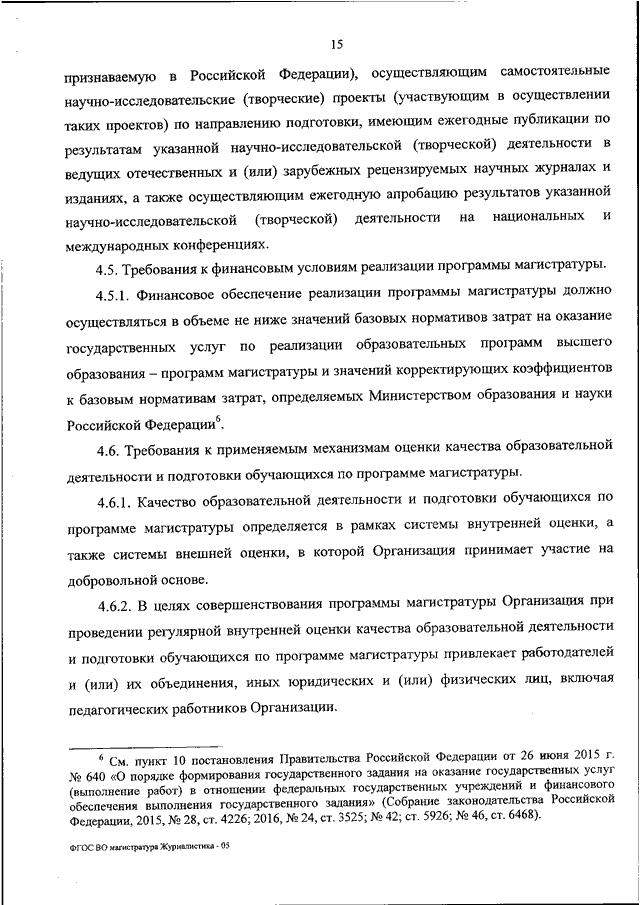 15

признаваемую в Российской Федерации), осуществляющим самостоятельные научно-исследовательские (творческие) проекты (участвующим в осуществлении таких проектов) по направлению подготовки, имеющим ежегодные публикации по результатам указанной научно-исследовательской (творческой) деятельности в ведущих отечественных и (или) зарубежных рецензируемых научных журналах и изданиях, а также осуществляющим ежегодную апробацию результатов указанной научно-исследовательской (творческой) деятельности на национальных и международных конференциях.

4.5. Требования к финансовым условиям реализации программы магистратуры.

4.5.1. Финансовое обеспечение реализации программы магистратуры должно осуществляться в объеме не ниже значений базовых нормативов затрат на оказание государственных услуг по реализации образовательных программ высшего образования – программ магистратуры и значений корректирующих коэффициентов к базовым нормативам затрат, определяемых Министерством образования и науки Российской Федерации$^6$.

4.6. Требования к применяемым механизмам оценки качества образовательной деятельности и подготовки обучающихся по программе магистратуры.

4.6.1. Качество образовательной деятельности и подготовки обучающихся по программе магистратуры определяется в рамках системы внутренней оценки, а также системы внешней оценки, в которой Организация принимает участие на добровольной основе.

4.6.2. В целях совершенствования программы магистратуры Организация при проведении регулярной внутренней оценки качества образовательной деятельности и подготовки обучающихся по программе магистратуры привлекает работодателей и (или) их объединения, иных юридических и (или) физических лиц, включая педагогических работников Организации.

$^6$ См. пункт 10 постановления Правительства Российской Федерации от 26 июня 2015 г. № 640 «О порядке формирования государственного задания на оказание государственных услуг (выполнение работ) в отношении федеральных государственных учреждений и финансового обеспечения выполнения государственного задания» (Собрание законодательства Российской Федерации, 2015, № 28, ст. 4226; 2016, № 24, ст. 3525; № 42; ст. 5926; № 46, ст. 6468).

ФГОС ВО магистратура Журналистика - 05